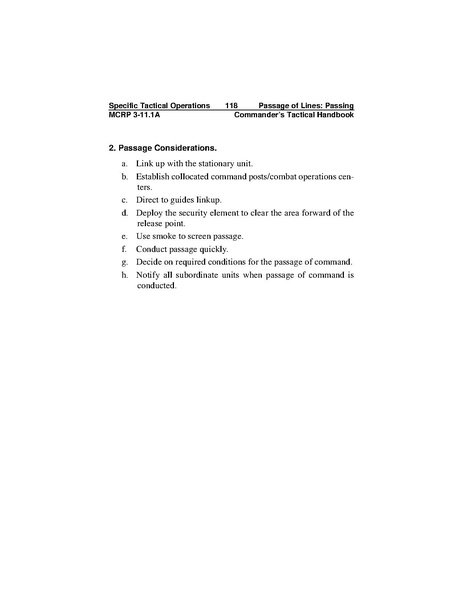 Specific Tactical Operations 118 Passage of Lines: Passing
MCRP 3-11.1A Commander's Tactical Handbook

2. Passage Considerations.

a. Link up with the stationary unit.
b. Establish collocated command posts/combat operations centers.
c. Direct to guides linkup.
d. Deploy the security element to clear the area forward of the release point.
e. Use smoke to screen passage.
f. Conduct passage quickly.
g. Decide on required conditions for the passage of command.
h. Notify all subordinate units when passage of command is conducted.